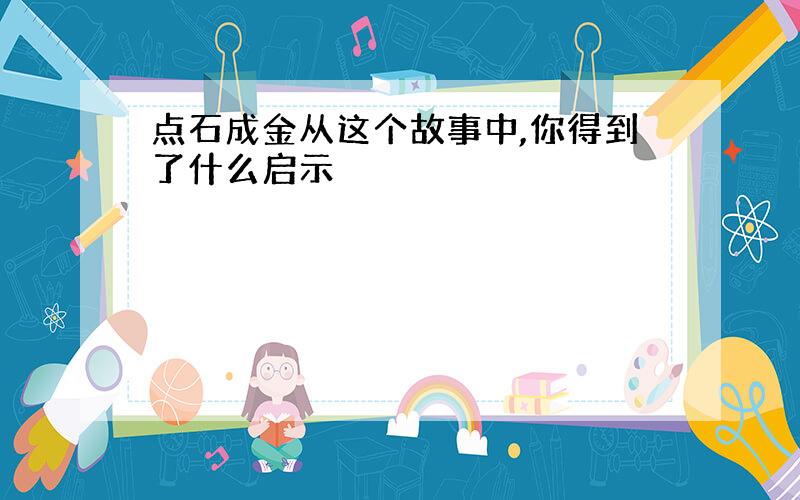 点石成金从这个故事中,你得到了什么启示